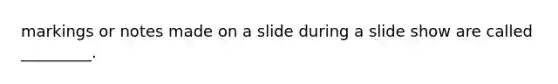 markings or notes made on a slide during a slide show are called _________.